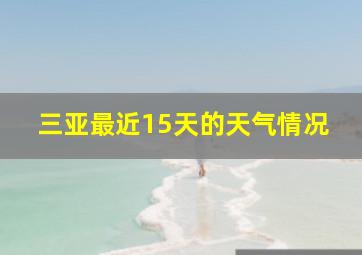 三亚最近15天的天气情况